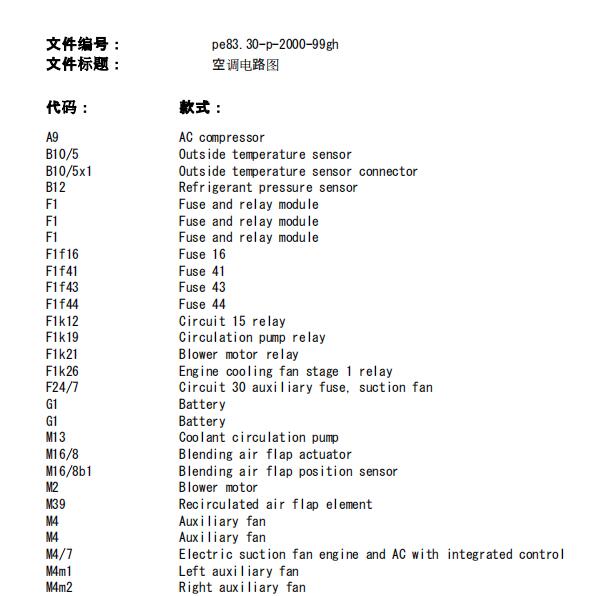 文件编号： pe83.30-p-2000-99gh
文件标题： 空调电路图

| 代码： | 款式： |
|---|---|
| A9 | AC compressor |
| B10/5 | Outside temperature sensor |
| B10/5x1 | Outside temperature sensor connector |
| B12 | Refrigerant pressure sensor |
| F1 | Fuse and relay module |
| F1 | Fuse and relay module |
| F1 | Fuse and relay module |
| F1f16 | Fuse 16 |
| F1f41 | Fuse 41 |
| F1f43 | Fuse 43 |
| F1f44 | Fuse 44 |
| F1k12 | Circuit 15 relay |
| F1k19 | Circulation pump relay |
| F1k21 | Blower motor relay |
| F1k26 | Engine cooling fan stage 1 relay |
| F24/7 | Circuit 30 auxiliary fuse, suction fan |
| G1 | Battery |
| G1 | Battery |
| M13 | Coolant circulation pump |
| M16/8 | Blending air flap actuator |
| M16/8b1 | Blending air flap position sensor |
| M2 | Blower motor |
| M39 | Recirculated air flap element |
| M4 | Auxiliary fan |
| M4 | Auxiliary fan |
| M4/7 | Electric suction fan engine and AC with integrated control |
| M4m1 | Left auxiliary fan |
| M4m2 | Right auxiliary fan |